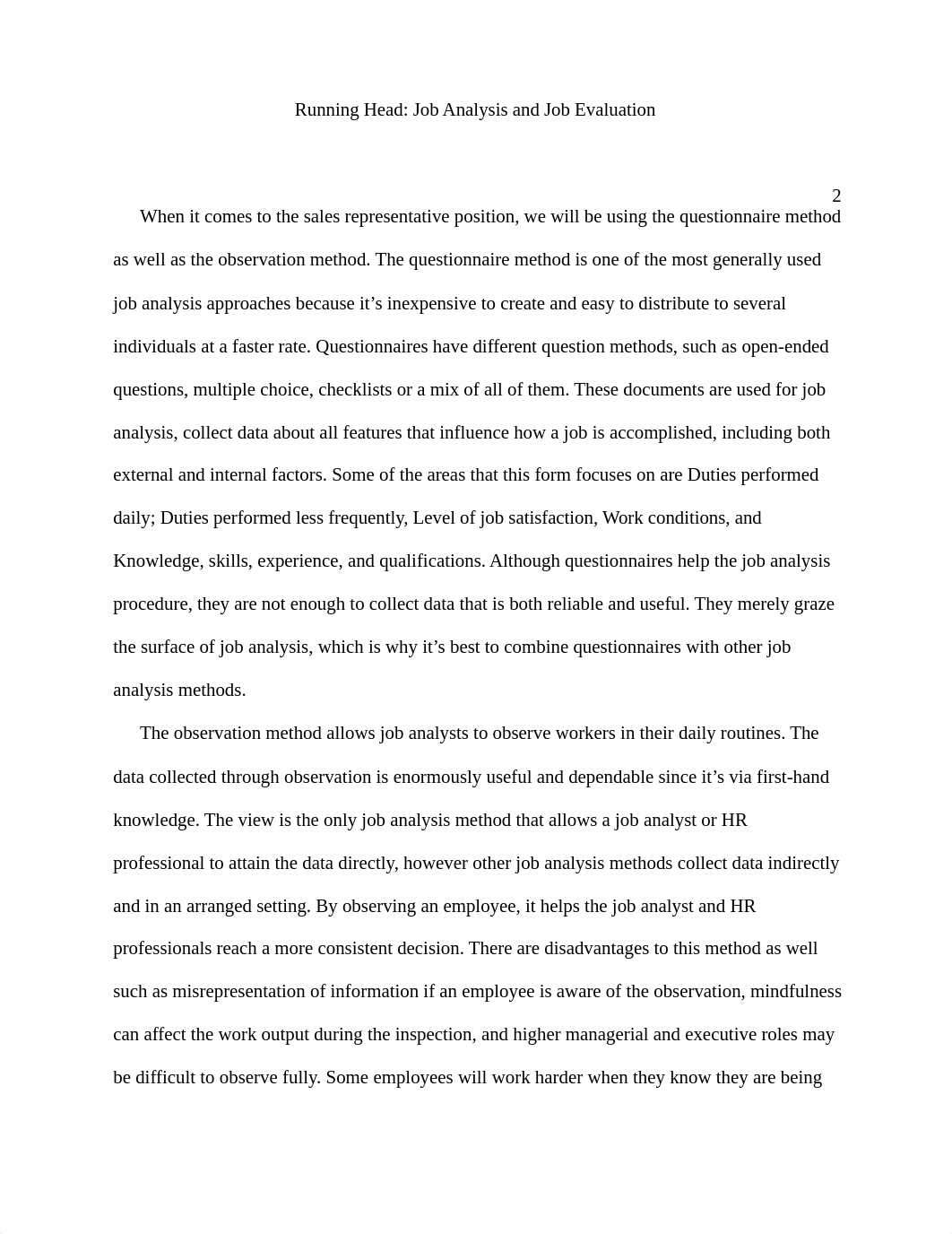 Running Head: Job Analysis and Job Evaluation

2

When it comes to the sales representative position, we will be using the questionnaire method as well as the observation method. The questionnaire method is one of the most generally used job analysis approaches because it’s inexpensive to create and easy to distribute to several individuals at a faster rate. Questionnaires have different question methods, such as open-ended questions, multiple choice, checklists or a mix of all of them. These documents are used for job analysis, collect data about all features that influence how a job is accomplished, including both external and internal factors. Some of the areas that this form focuses on are Duties performed daily; Duties performed less frequently, Level of job satisfaction, Work conditions, and Knowledge, skills, experience, and qualifications. Although questionnaires help the job analysis procedure, they are not enough to collect data that is both reliable and useful. They merely graze the surface of job analysis, which is why it’s best to combine questionnaires with other job analysis methods.

The observation method allows job analysts to observe workers in their daily routines. The data collected through observation is enormously useful and dependable since it’s via first-hand knowledge. The view is the only job analysis method that allows a job analyst or HR professional to attain the data directly, however other job analysis methods collect data indirectly and in an arranged setting. By observing an employee, it helps the job analyst and HR professionals reach a more consistent decision. There are disadvantages to this method as well such as misrepresentation of information if an employee is aware of the observation, mindfulness can affect the work output during the inspection, and higher managerial and executive roles may be difficult to observe fully. Some employees will work harder when they know they are being